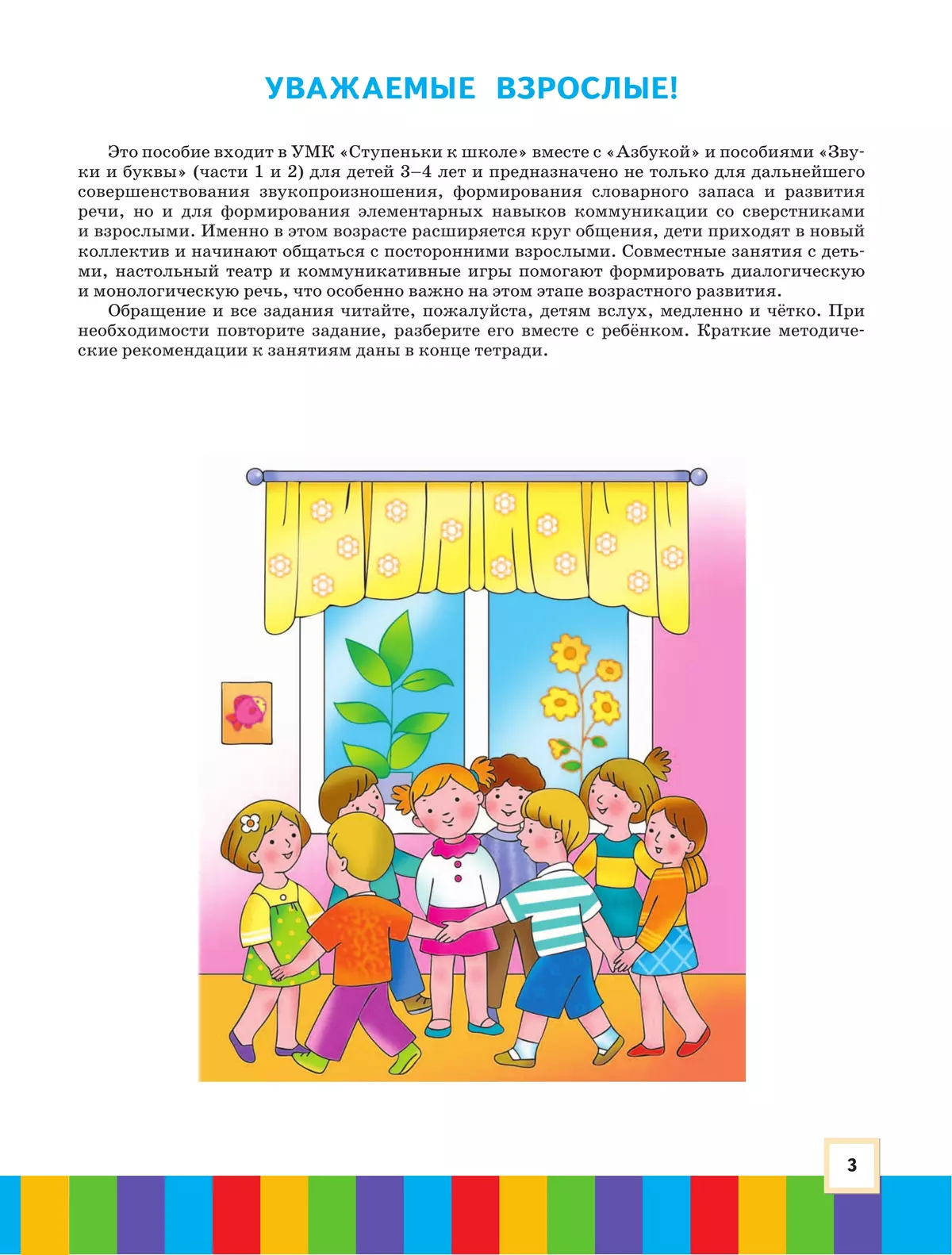 УВАЖАЕМЫЕ ВЗРОСЛЫЕ!

Это пособие входит в УМК «Ступеньки к школе» вместе с «Азбукой» и пособиями «Звуки и буквы» (части 1 и 2) для детей 3–4 лет и предназначено не только для дальнейшего совершенствования звукопроизношения, формирования словарного запаса и развития речи, но и для формирования элементарных навыков коммуникации со сверстниками и взрослыми. Именно в этом возрасте расширяется круг общения, дети приходят в новый коллектив и начинают общаться с посторонними взрослыми. Совместные занятия с детьми, настольный театр и коммуникативные игры помогают формировать диалогическую и монологическую речь, что особенно важно на этом этапе возрастного развития.
Обращение и все задания читайте, пожалуйста, детям вслух, медленно и чётко. При необходимости повторите задание, разберите его вместе с ребёнком. Краткие методические рекомендации к занятиям даны в конце тетради.

3